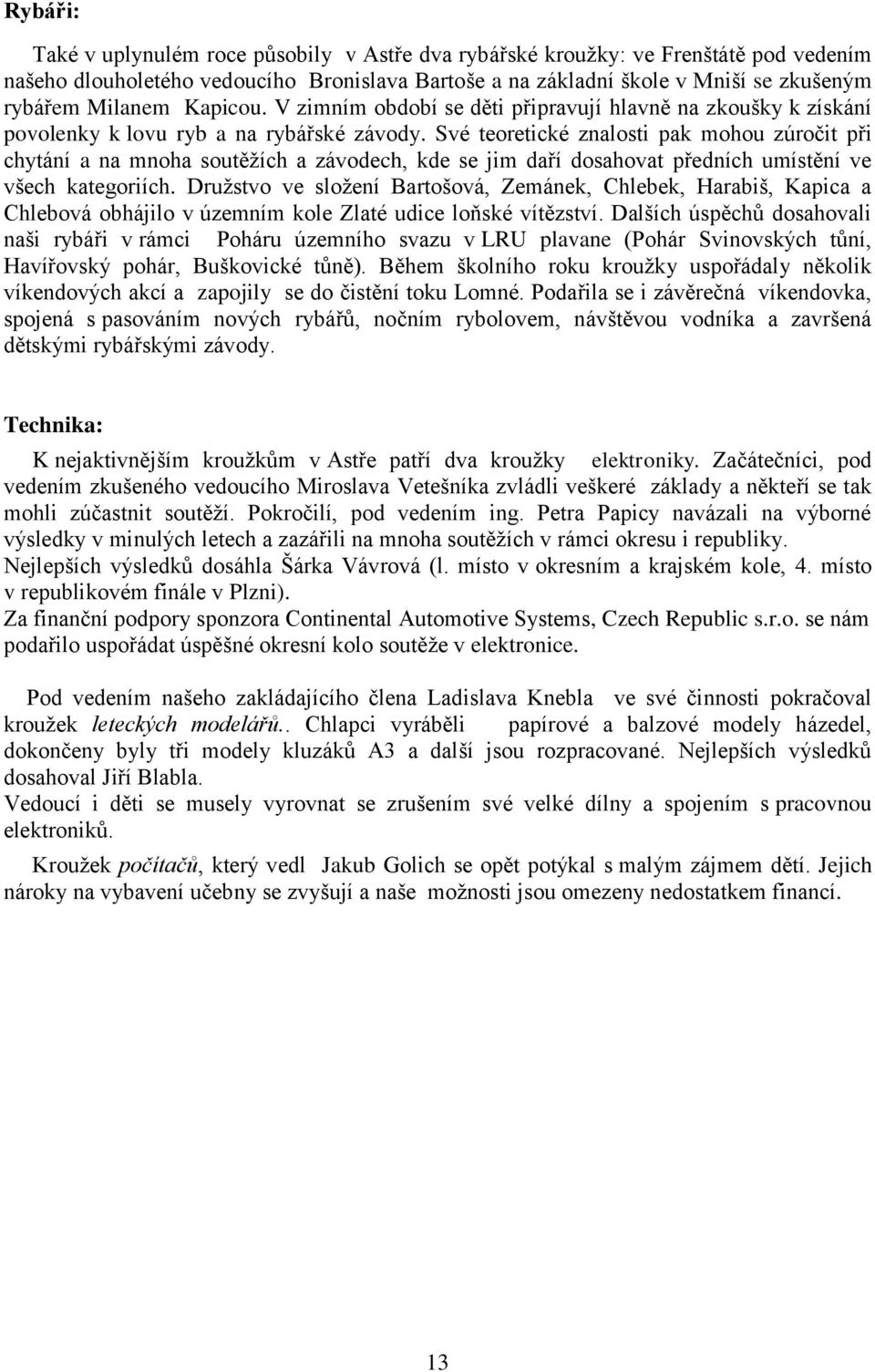 Rybáři:

Také v uplynulém roce působily v Astře dva rybářské kroužky: ve Frenštátě pod vedením našeho dlouholetého vedoucího Bronislava Bartoše a na základní škole v Mniší se zkušeným rybářem Milanem Kapicou. V zimním období se děti připravují hlavně na zkoušky k získání povolenky k lovu ryb a na rybářské závody. Své teoretické znalosti pak mohou zúročit při chytání a na mnoha soutěžích a závodech, kde se jim daří dosahovat předních umístění ve všech kategoriích. Družstvo ve složení Bartošová, Zemánek, Chlebek, Harabiš, Kapica a Chlebová obhájilo v územním kole Zlaté udice loňské vítězství. Dalších úspěchů dosahovali naši rybáři v rámci Poháru územního svazu v LRU plavane (Pohár Svinovských tůní, Havířovský pohár, Buškovické tůně). Během školního roku kroužky uspořádaly několik víkendových akcí a zapojily se do čistění toku Lomné. Podařila se i závěrečná víkendovka, spojená s pasováním nových rybářů, nočním rybolovem, návštěvou vodníka a završená dětskými rybářskými závody.

Technika:

K nejaktivnějším kroužkům v Astře patří dva kroužky elektroniky. Začátečníci, pod vedením zkušeného vedoucího Miroslava Vetešníka zvládli veškeré základy a někteří se tak mohli zúčastnit soutěží. Pokročilí, pod vedením ing. Petra Papicy navázali na výborné výsledky v minulých letech a zazářili na mnoha soutěžích v rámci okresu i republiky.
Nejlepších výsledků dosáhla Šárka Vávrová (l. místo v okresním a krajském kole, 4. místo v republikovém finále v Plzni).
Za finanční podpory sponzora Continental Automotive Systems, Czech Republic s.r.o. se nám podařilo uspořádat úspěšné okresní kolo soutěže v elektronice.

Pod vedením našeho zakládajícího člena Ladislava Knebla ve své činnosti pokračoval kroužek leteckých modelářů.. Chlapci vyráběli papírové a balzové modely házedel, dokončeny byly tři modely kluzáků A3 a další jsou rozpracované. Nejlepších výsledků dosahoval Jiří Blabla.
Vedoucí i děti se musely vyrovnat se zrušením své velké dílny a spojením s pracovnou elektroniků.

Kroužek počítačů, který vedl Jakub Golich se opět potýkal s malým zájmem dětí. Jejich nároky na vybavení učebny se zvyšují a naše možnosti jsou omezeny nedostatkem financí.

13